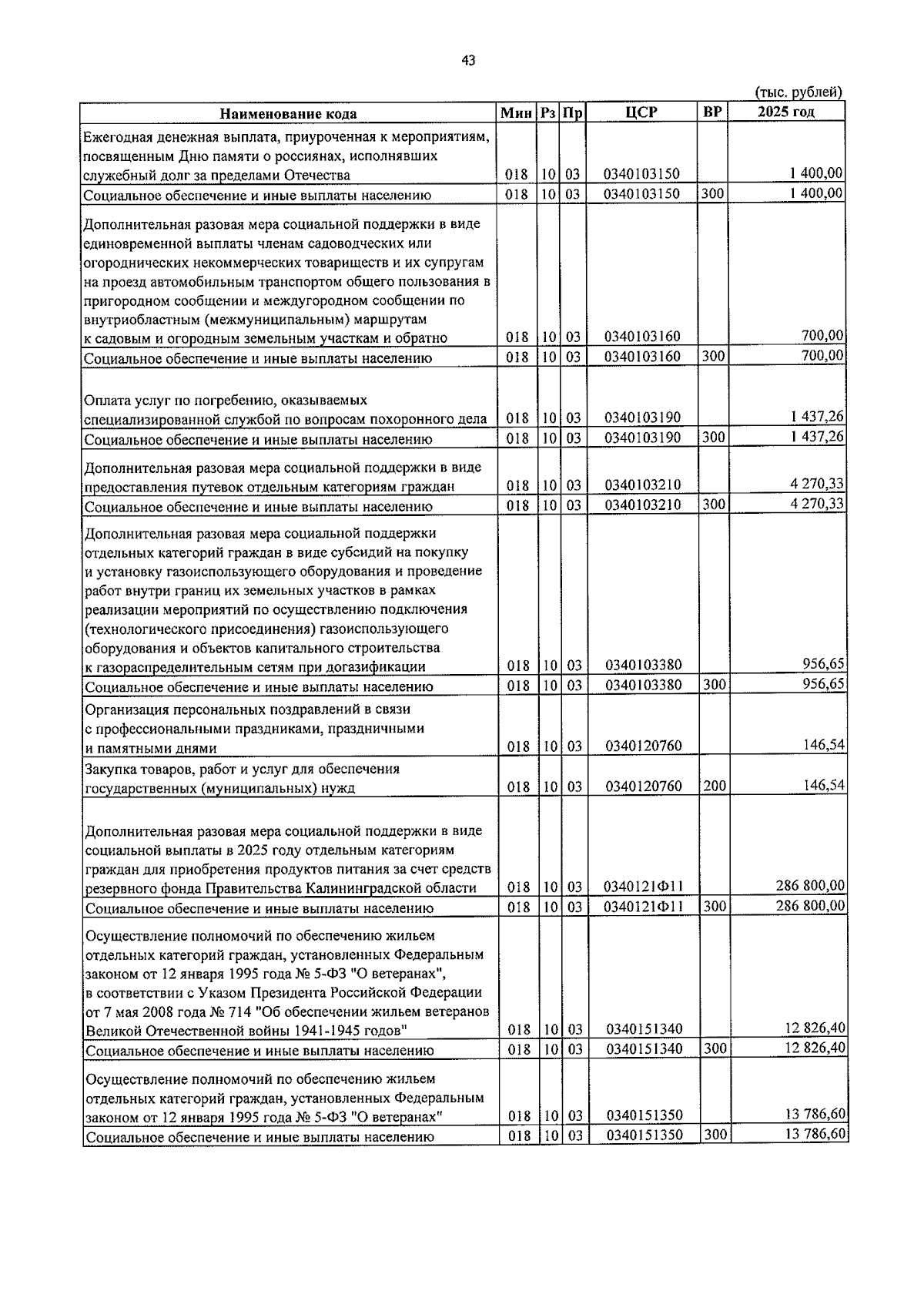 43

(тыс. рублей)

| Наименование кода | Мин | Рз | Пр | ЦСР | ВР | 2025 год |
|---|---|---|---|---|---|---|
| Ежегодная денежная выплата, приуроченная к мероприятиям, посвященным Дню памяти о россиянах, исполнявших служебный долг за пределами Отечества | 018 | 10 | 03 | 0340103150 | | 1 400,00 |
| Социальное обеспечение и иные выплаты населению | 018 | 10 | 03 | 0340103150 | 300 | 1 400,00 |
| Дополнительная разовая мера социальной поддержки в виде единовременной выплаты членам садоводческих или огороднических некоммерческих товариществ и их супругам на проезд автомобильным транспортом общего пользования в пригородном сообщении и междугородном сообщении по внутриобластным (межмуниципальным) маршрутам к садовым и огородным земельным участкам и обратно | 018 | 10 | 03 | 0340103160 | | 700,00 |
| Социальное обеспечение и иные выплаты населению | 018 | 10 | 03 | 0340103160 | 300 | 700,00 |
| Оплата услуг по погребению, оказываемых специализированной службой по вопросам похоронного дела | 018 | 10 | 03 | 0340103190 | | 1 437,26 |
| Социальное обеспечение и иные выплаты населению | 018 | 10 | 03 | 0340103190 | 300 | 1 437,26 |
| Дополнительная разовая мера социальной поддержки в виде предоставления путевок отдельным категориям граждан | 018 | 10 | 03 | 0340103210 | | 4 270,33 |
| Социальное обеспечение и иные выплаты населению | 018 | 10 | 03 | 0340103210 | 300 | 4 270,33 |
| Дополнительная разовая мера социальной поддержки отдельных категорий граждан в виде субсидий на покупку и установку газоиспользующего оборудования и проведение работ внутри границ их земельных участков в рамках реализации мероприятий по осуществлению подключения (технологического присоединения) газоиспользующего оборудования и объектов капитального строительства к газораспределительным сетям при догазификации | 018 | 10 | 03 | 0340103380 | | 956,65 |
| Социальное обеспечение и иные выплаты населению | 018 | 10 | 03 | 0340103380 | 300 | 956,65 |
| Организация персональных поздравлений в связи с профессиональными праздниками, праздничными и памятными днями | 018 | 10 | 03 | 0340120760 | | 146,54 |
| Закупка товаров, работ и услуг для обеспечения государственных (муниципальных) нужд | 018 | 10 | 03 | 0340120760 | 200 | 146,54 |
| Дополнительная разовая мера социальной поддержки в виде социальной выплаты в 2025 году отдельным категориям граждан для приобретения продуктов питания за счет средств резервного фонда Правительства Калининградской области | 018 | 10 | 03 | 0340121Ф11 | | 286 800,00 |
| Социальное обеспечение и иные выплаты населению | 018 | 10 | 03 | 0340121Ф11 | 300 | 286 800,00 |
| Осуществление полномочий по обеспечению жильем отдельных категорий граждан, установленных Федеральным законом от 12 января 1995 года № 5-ФЗ "О ветеранах", в соответствии с Указом Президента Российской Федерации от 7 мая 2008 года № 714 "Об обеспечении жильем ветеранов Великой Отечественной войны 1941-1945 годов" | 018 | 10 | 03 | 0340151340 | | 12 826,40 |
| Социальное обеспечение и иные выплаты населению | 018 | 10 | 03 | 0340151340 | 300 | 12 826,40 |
| Осуществление полномочий по обеспечению жильем отдельных категорий граждан, установленных Федеральным законом от 12 января 1995 года № 5-ФЗ "О ветеранах" | 018 | 10 | 03 | 0340151350 | | 13 786,60 |
| Социальное обеспечение и иные выплаты населению | 018 | 10 | 03 | 0340151350 | 300 | 13 786,60 |